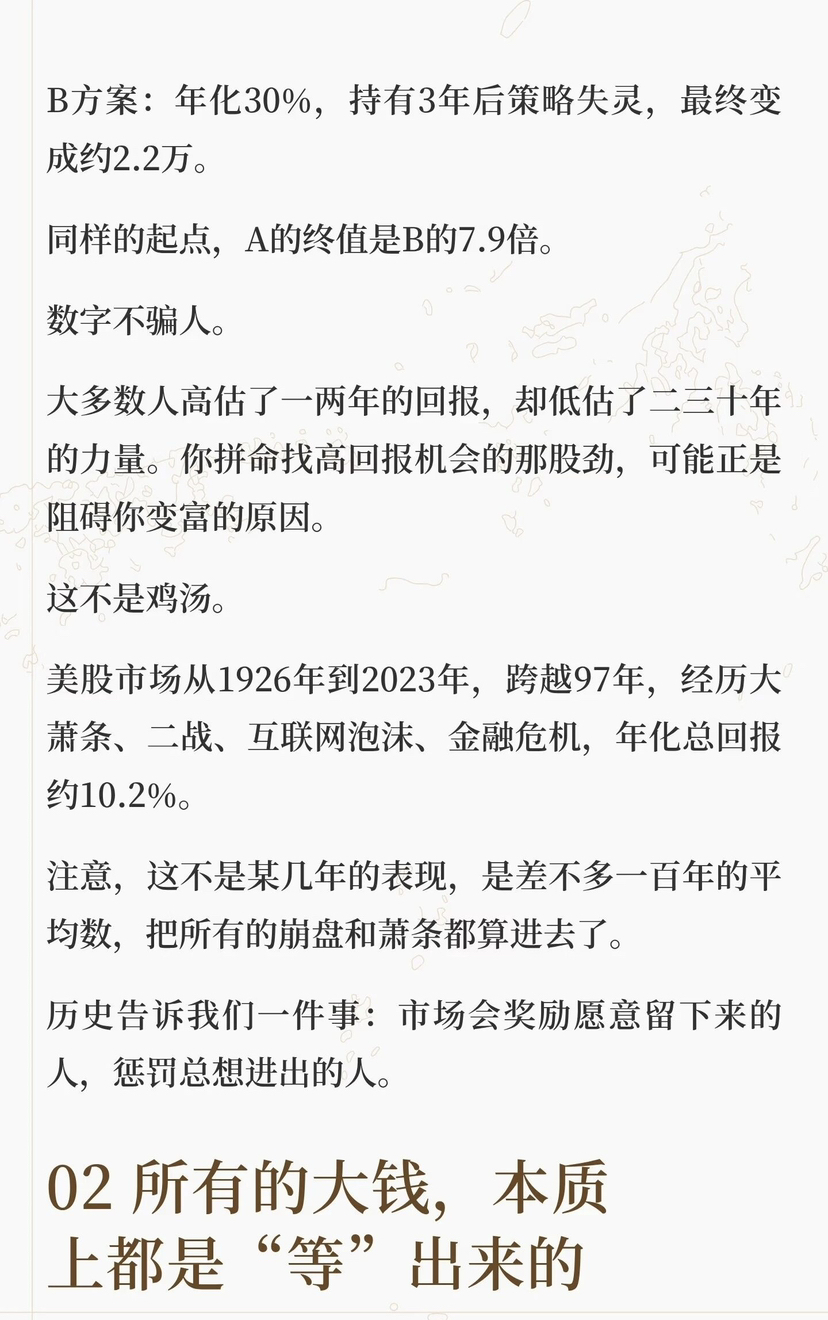 B方案：年化30%，持有3年后策略失灵，最终变成约2.2万。

同样的起点，A的终值是B的7.9倍。

数字不骗人。

大多数人高估了一两年的回报，却低估了二三十年的力量。你拼命找高回报机会的那股劲，可能正是阻碍你变富的原因。

这不是鸡汤。

美股市场从1926年到2023年，跨越97年，经历大萧条、二战、互联网泡沫、金融危机，年化总回报约10.2%。

注意，这不是某几年的表现，是差不多一百年的平均数，把所有的崩盘和萧条都算进去了。

历史告诉我们一件事：市场会奖励愿意留下来的人，惩罚总想进出的人。

02 所有的大钱，本质上都是“等”出来的